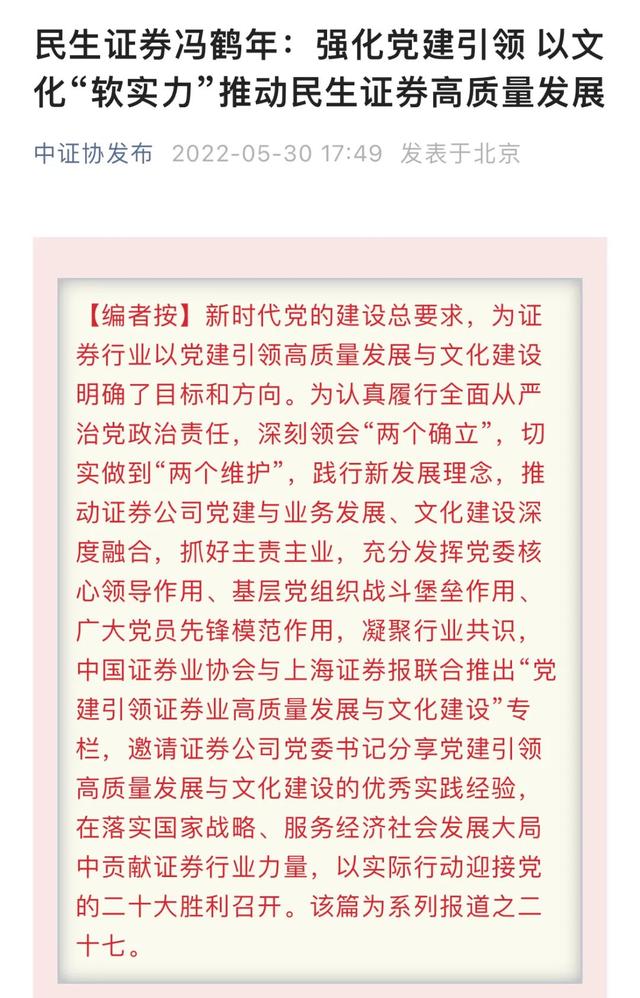 民生证券冯鹤年：强化党建引领 以文化“软实力”推动民生证券高质量发展

中证协发布 2022-05-30 17:49 发表于北京

【编者按】新时代党的建设总要求，为证券行业以党建引领高质量发展与文化建设明确了目标和方向。为认真履行全面从严治党政治责任，深刻领会“两个确立”，切实做到“两个维护”，践行新发展理念，推动证券公司党建与业务发展、文化建设深度融合，抓好主责主业，充分发挥党委核心领导作用、基层党组织战斗堡垒作用、广大党员先锋模范作用，凝聚行业共识，中国证券业协会与上海证券报联合推出“党建引领证券业高质量发展与文化建设”专栏，邀请证券公司党委书记分享党建引领高质量发展与文化建设的优秀实践经验，在落实国家战略、服务经济社会发展大局中贡献证券行业力量，以实际行动迎接党的二十大胜利召开。该篇为系列报道之二十七。